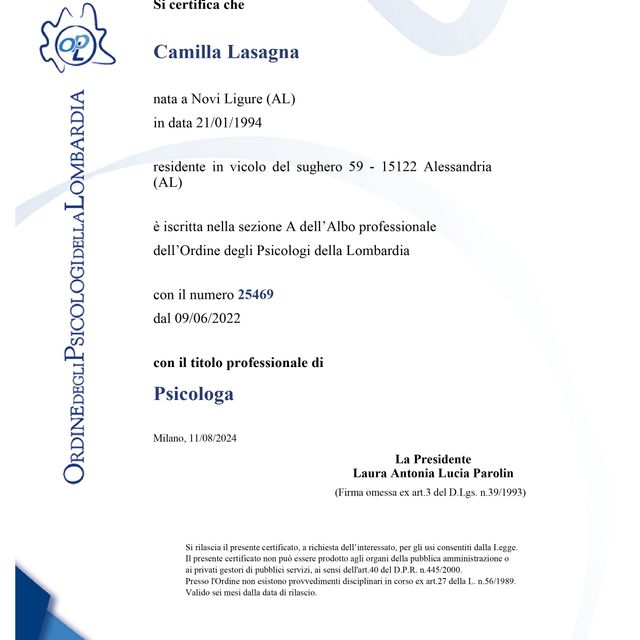 OPL

ORDINE DEGLI PSICOLOGI DELLA LOMBARDIA

Si certifica che

Camilla Lasagna

nata a Novi Ligure (AL)
in data 21/01/1994

residente in vicolo del sughero 59 - 15122 Alessandria (AL)

è iscritta nella sezione A dell'Albo professionale
dell'Ordine degli Psicologi della Lombardia

con il numero 25469
dal 09/06/2022

con il titolo professionale di

Psicologa

Milano, 11/08/2024

La Presidente
Laura Antonia Lucia Parolin
(Firma omessa ex art.3 del D.Lgs. n.39/1993)

Si rilascia il presente certificato, a richiesta dell'interessato, per gli usi consentiti dalla Legge. Il presente certificato non può essere prodotto agli organi della pubblica amministrazione o ai privati gestori di pubblici servizi, ai sensi dell'art.40 del D.P.R. n.445/2000. Presso l'Ordine non esistono provvedimenti disciplinari in corso ex art.27 della L. n.56/1989. Valido sei mesi dalla data di rilascio.